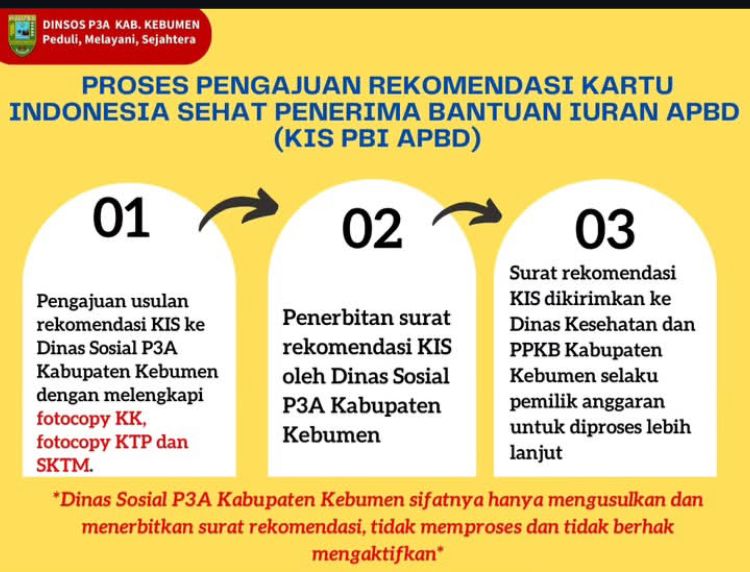 DINSOS P3A KAB. KEBUMEN
Peduli, Melayani, Sejahtera

PROSES PENGAJUAN REKOMENDASI KARTU INDONESIA SEHAT PENERIMA BANTUAN IURAN APBD (KIS PBI APBD)

01

Pengajuan usulan rekomendasi KIS ke Dinas Sosial P3A Kabupaten Kebumen dengan melengkapi fotocopy KK, fotocopy KTP dan SKTM.

02

Penerbitan surat rekomendasi KIS oleh Dinas Sosial P3A Kabupaten Kebumen

03

Surat rekomendasi KIS dikirimkan ke Dinas Kesehatan dan PPKB Kabupaten Kebumen selaku pemilik anggaran untuk diproses lebih lanjut

*Dinas Sosial P3A Kabupaten Kebumen sifatnya hanya mengusulkan dan menerbitkan surat rekomendasi, tidak memproses dan tidak berhak mengaktifkan*